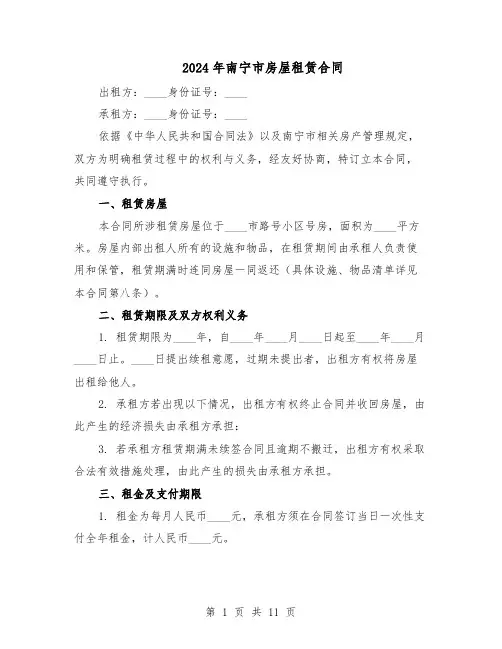 2024年南宁市房屋租赁合同

出租方：____身份证号：____

承租方：____身份证号：____

依据《中华人民共和国合同法》以及南宁市相关房产管理规定，双方为明确租赁过程中的权利与义务，经友好协商，特订立本合同，共同遵守执行。

一、租赁房屋

本合同所涉租赁房屋位于____市路号小区号房，面积为____平方米。房屋内部出租人所有的设施和物品，在租赁期间由承租人负责使用和保管，租赁期满时连同房屋一同返还（具体设施、物品清单详见本合同第八条）。

二、租赁期限及双方权利义务

1. 租赁期限为____年，自____年____月____日起至____年____月____日止。____日提出续租意愿，过期未提出者，出租方有权将房屋出租给他人。

2. 承租方若出现以下情况，出租方有权终止合同并收回房屋，由此产生的经济损失由承租方承担：

3. 若承租方租赁期满未续签合同且逾期不搬迁，出租方有权采取合法有效措施处理，由此产生的损失由承租方承担。

三、租金及支付期限

1. 租金为每月人民币____元，承租方须在合同签订当日一次性支付全年租金，计人民币____元。

第 1 页 共 11 页